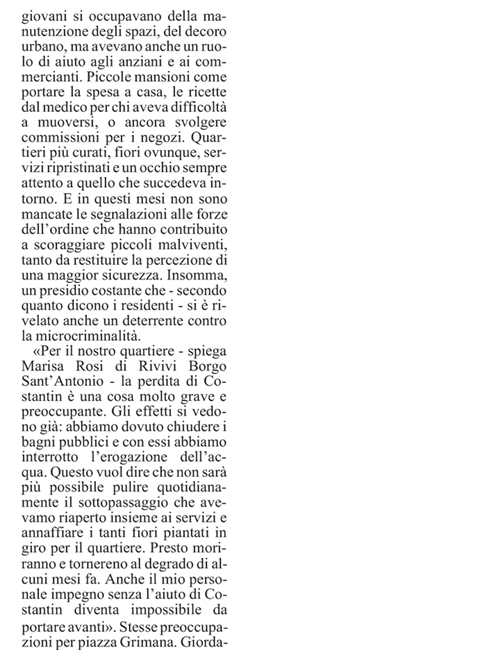 giovani si occupavano della manutenzione degli spazi, del decoro urbano, ma avevano anche un ruolo di aiuto agli anziani e ai commercianti. Piccole mansioni come portare la spesa a casa, le ricette dal medico per chi aveva difficoltà a muoversi, o ancora svolgere commissioni per i negozi. Quartieri più curati, fiori ovunque, servizi ripristinati e un occhio sempre attento a quello che succedeva intorno. E in questi mesi non sono mancate le segnalazioni alle forze dell'ordine che hanno contribuito a scoraggiare piccoli malviventi, tanto da restituire la percezione di una maggior sicurezza. Insomma, un presidio costante che - secondo quanto dicono i residenti - si è rivelato anche un deterrente contro la microcriminalità.

«Per il nostro quartiere - spiega Marisa Rosi di Rivivi Borgo Sant'Antonio - la perdita di Costantin è una cosa molto grave e preoccupante. Gli effetti si vedono già: abbiamo dovuto chiudere i bagni pubblici e con essi abbiamo interrotto l'erogazione dell'acqua. Questo vuol dire che non sarà più possibile pulire quotidianamente il sottopassaggio che avevamo riaperto insieme ai servizi e annaffiare i tanti fiori piantati in giro per il quartiere. Presto moriranno e tornereno al degrado di alcuni mesi fa. Anche il mio personale impegno senza l'aiuto di Costantin diventa impossibile da portare avanti». Stesse preoccupazioni per piazza Grimana. Giorda-